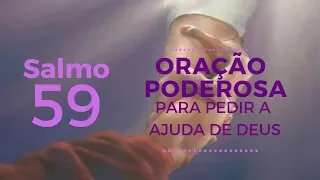 Salmo
59

ORAÇÃO
PODEROSA
PARA PEDIR A
AJUDA DE DEUS